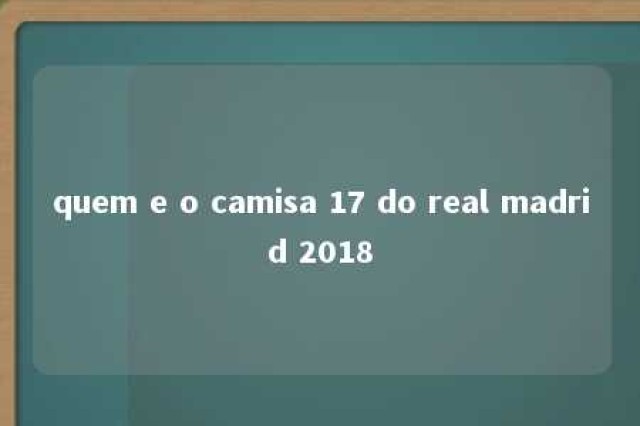 quem e o camisa 17 do real madrid 2018